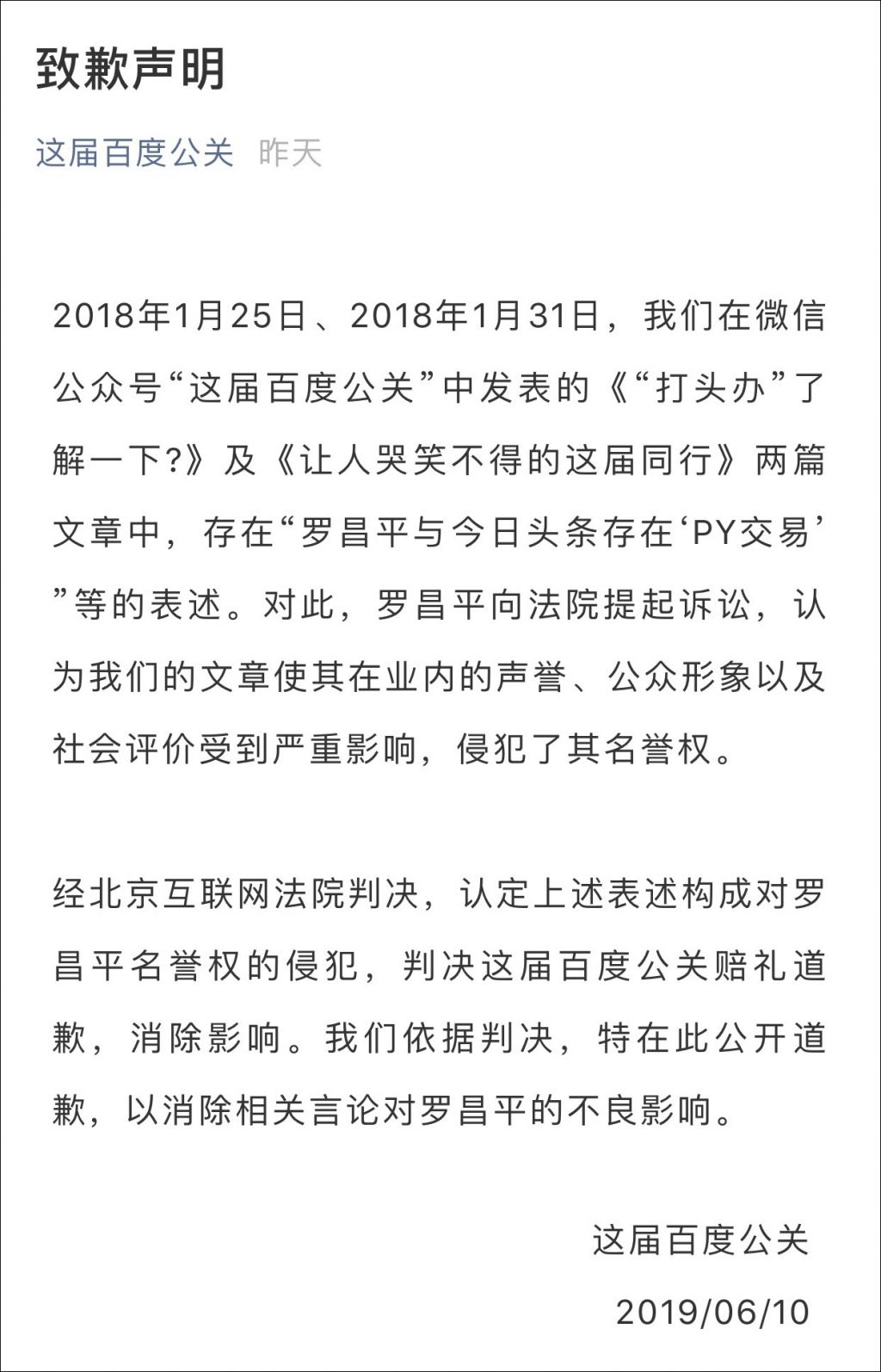 致歉声明

这届百度公关 昨天

2018年1月25日、2018年1月31日，我们在微信公众号“这届百度公关”中发表的《“打头办”了解一下?》及《让人哭笑不得的这届同行》两篇文章中，存在“罗昌平与今日头条存在‘PY交易’”等的表述。对此，罗昌平向法院提起诉讼，认为我们的文章使其在业内的声誉、公众形象以及社会评价受到严重影响，侵犯了其名誉权。

经北京互联网法院判决，认定上述表述构成对罗昌平名誉权的侵犯，判决这届百度公关赔礼道歉，消除影响。我们依据判决，特在此公开道歉，以消除相关言论对罗昌平的不良影响。

这届百度公关

2019/06/10